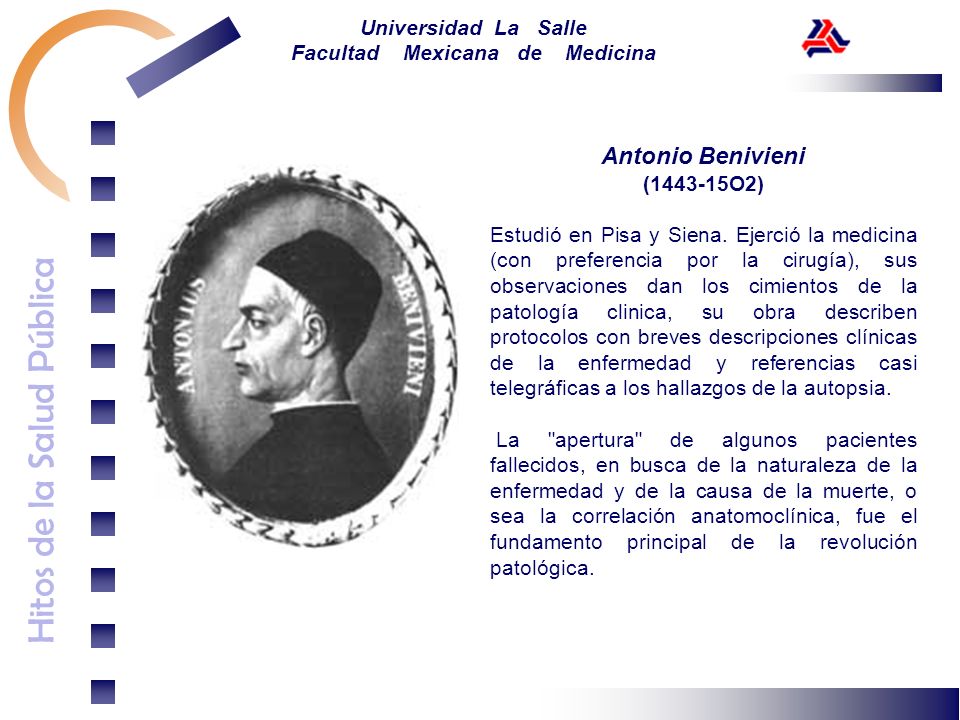 Universidad La Salle
Facultad Mexicana de Medicina

Hitos de la Salud Pública

ANTONIUS BENIVIENI

Antonio Benivieni
(1443-15O2)

Estudió en Pisa y Siena. Ejerció la medicina (con preferencia por la cirugía), sus observaciones dan los cimientos de la patología clinica, su obra describen protocolos con breves descripciones clínicas de la enfermedad y referencias casi telegráficas a los hallazgos de la autopsia.

La "apertura" de algunos pacientes fallecidos, en busca de la naturaleza de la enfermedad y de la causa de la muerte, o sea la correlación anatomoclínica, fue el fundamento principal de la revolución patológica.